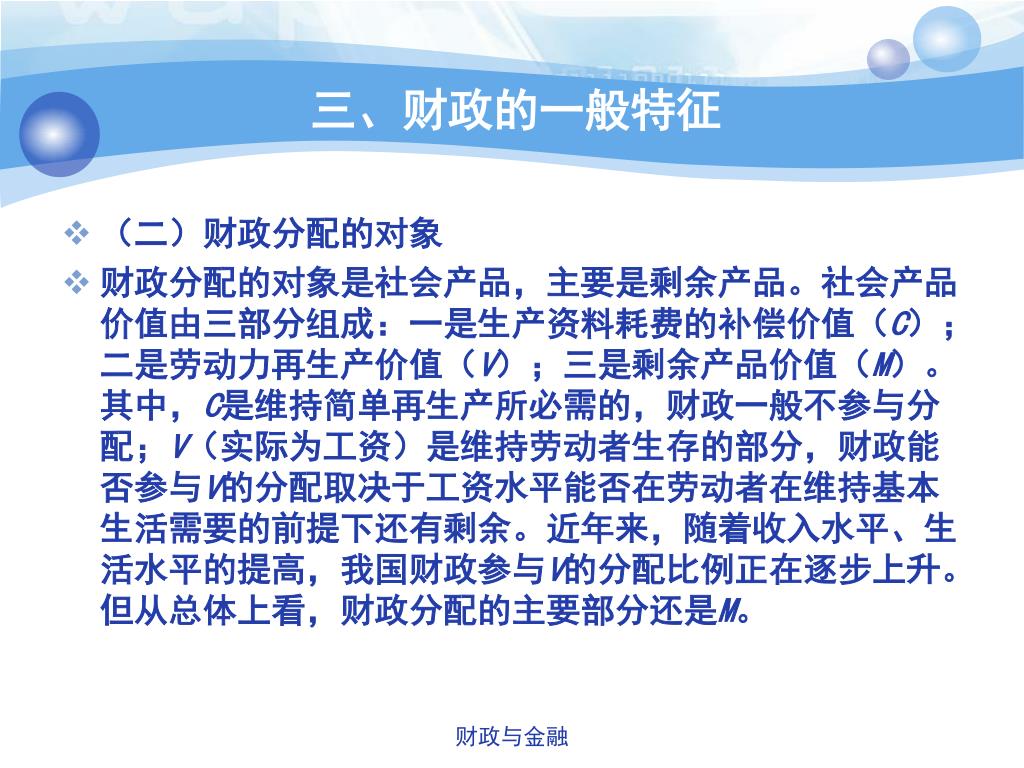 三、财政的一般特征

❖ （二）财政分配的对象

❖ 财政分配的对象是社会产品，主要是剩余产品。社会产品价值由三部分组成：一是生产资料耗费的补偿价值（C）；二是劳动力再生产价值（V）；三是剩余产品价值（M）。其中，C是维持简单再生产所必需的，财政一般不参与分配；V（实际为工资）是维持劳动者生存的部分，财政能否参与V的分配取决于工资水平能否在劳动者在维持基本生活需要的前提下还有剩余。近年来，随着收入水平、生活水平的提高，我国财政参与V的分配比例正在逐步上升。但从总体上看，财政分配的主要部分还是M。

财政与金融